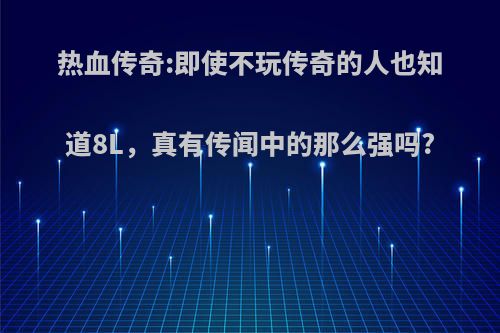 热血传奇:即使不玩传奇的人也知道8L，真有传闻中的那么强吗?